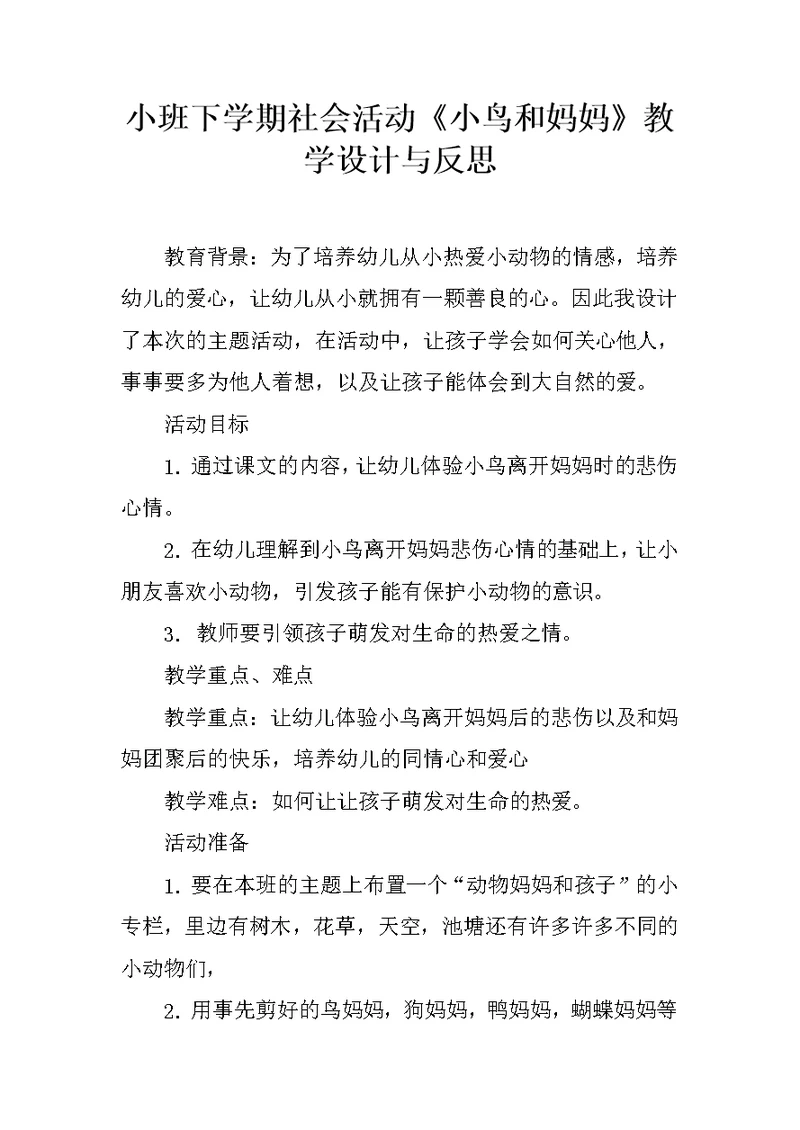 小班下学期社会活动《小鸟和妈妈》教学设计与反思

教育背景：为了培养幼儿从小热爱小动物的情感，培养幼儿的爱心，让幼儿从小就拥有一颗善良的心。因此我设计了本次的主题活动，在活动中，让孩子学会如何关心他人，事事要多为他人着想，以及让孩子能体会到大自然的爱。

活动目标

1. 通过课文的内容，让幼儿体验小鸟离开妈妈时的悲伤心情。

2. 在幼儿理解到小鸟离开妈妈悲伤心情的基础上，让小朋友喜欢小动物，引发孩子能有保护小动物的意识。

3. 教师要引领孩子萌发对生命的热爱之情。

教学重点、难点

教学重点：让幼儿体验小鸟离开妈妈后的悲伤以及和妈妈团聚后的快乐，培养幼儿的同情心和爱心

教学难点：如何让让孩子萌发对生命的热爱。

活动准备

1. 要在本班的主题上布置一个“动物妈妈和孩子”的小专栏，里边有树木，花草，天空，池塘还有许多许多不同的小动物们，

2. 用事先剪好的鸟妈妈，狗妈妈，鸭妈妈，蝴蝶妈妈等